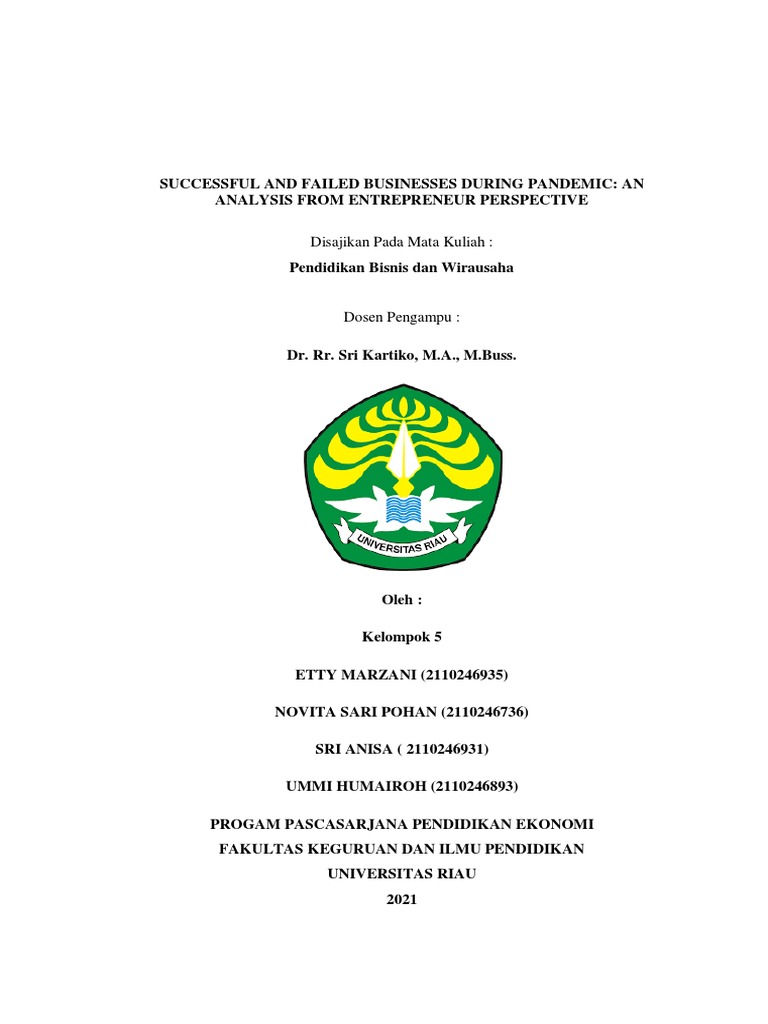 SUCCESSFUL AND FAILED BUSINESSES DURING PANDEMIC: AN ANALYSIS FROM ENTREPRENEUR PERSPECTIVE

Disajikan Pada Mata Kuliah :

Pendidikan Bisnis dan Wirausaha

Dosen Pengampu :

Dr. Rr. Sri Kartiko, M.A., M.Buss.

UNIVERSITAS RIAU

Oleh :

Kelompok 5

ETTY MARZANI (2110246935)

NOVITA SARI POHAN (2110246736)

SRI ANISA ( 2110246931)

UMMI HUMAIROH (2110246893)

PROGAM PASCASARJANA PENDIDIKAN EKONOMI

FAKULTAS KEGURUAN DAN ILMU PENDIDIKAN

UNIVERSITAS RIAU

2021